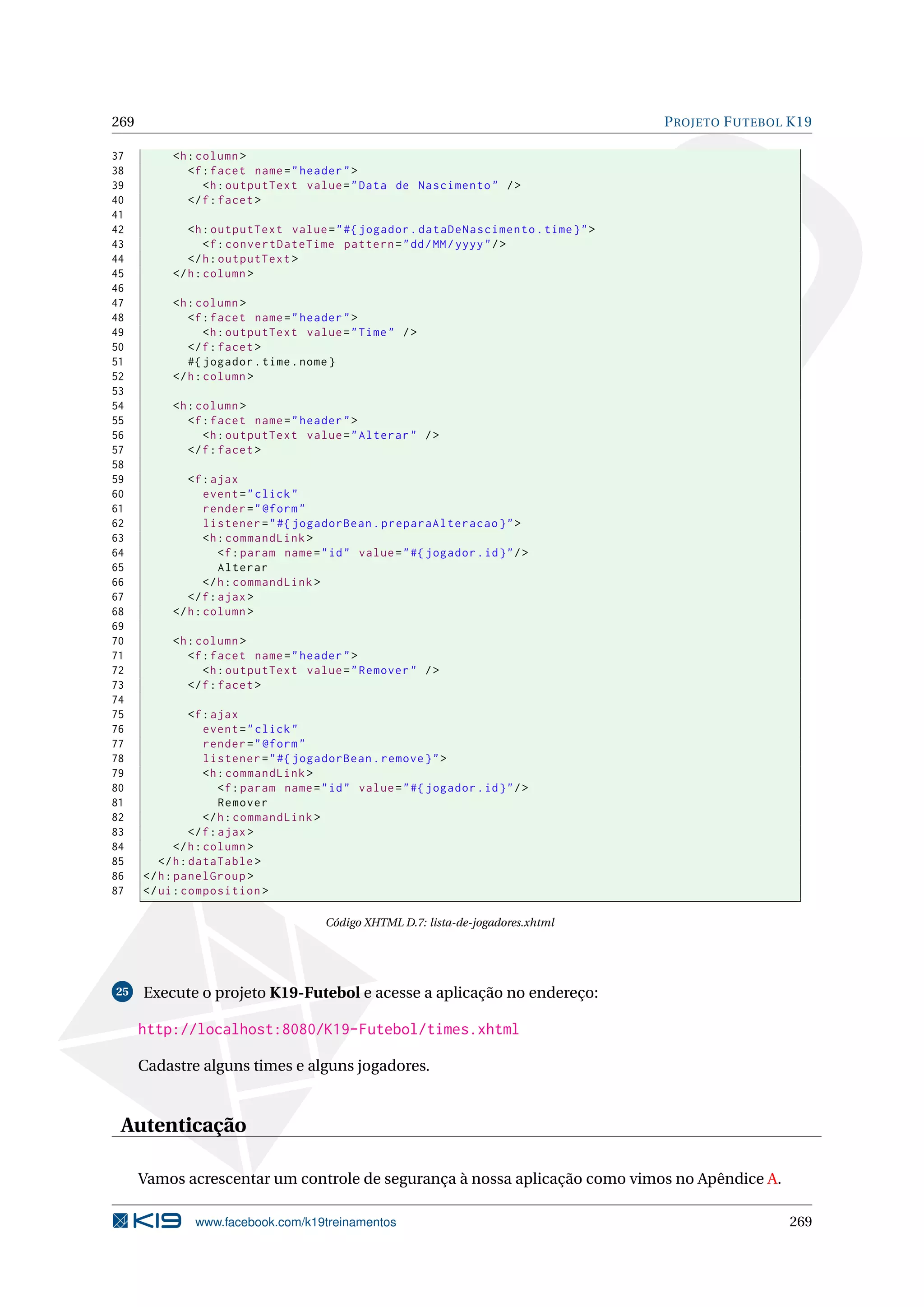 269 PROJETO FUTEBOL K19

37     <h:column>
38       <f:facet name="header">
39         <h:outputText value="Data de Nascimento" />
40       </f:facet>
41 
42       <h:outputText value="#{jogador.dataDeNascimento.time}">
43         <f:convertDateTime pattern="dd/MM/yyyy"/>
44       </h:outputText>
45     </h:column>
46 
47     <h:column>
48       <f:facet name="header">
49         <h:outputText value="Time" />
50       </f:facet>
51       #{jogador.time.nome}
52     </h:column>
53 
54     <h:column>
55       <f:facet name="header">
56         <h:outputText value="Alterar" />
57       </f:facet>
58 
59       <f:ajax
60         event="click"
61         render="@form"
62         listener="#{jogadorBean.preparaAlteracao}">
63         <h:commandLink>
64           <f:param name="id" value="#{jogador.id}"/>
65           Alterar
66         </h:commandLink>
67       </f:ajax>
68     </h:column>
69 
70     <h:column>
71       <f:facet name="header">
72         <h:outputText value="Remover" />
73       </f:facet>
74 
75       <f:ajax
76         event="click"
77         render="@form"
78         listener="#{jogadorBean.remove}">
79         <h:commandLink>
80           <f:param name="id" value="#{jogador.id}"/>
81           Remover
82         </h:commandLink>
83       </f:ajax>
84     </h:column>
85   </h:dataTable>
86 </h:panelGroup>
87 </ui:composition>

Código XHTML D.7: lista-de-jogadores.xhtml

25 Execute o projeto K19-Futebol e acesse a aplicação no endereço:

http://localhost:8080/K19-Futebol/times.xhtml

Cadastre alguns times e alguns jogadores.

Autenticação

Vamos acrescentar um controle de segurança à nossa aplicação como vimos no Apêndice A.

K19 www.facebook.com/k19treinamentos 269